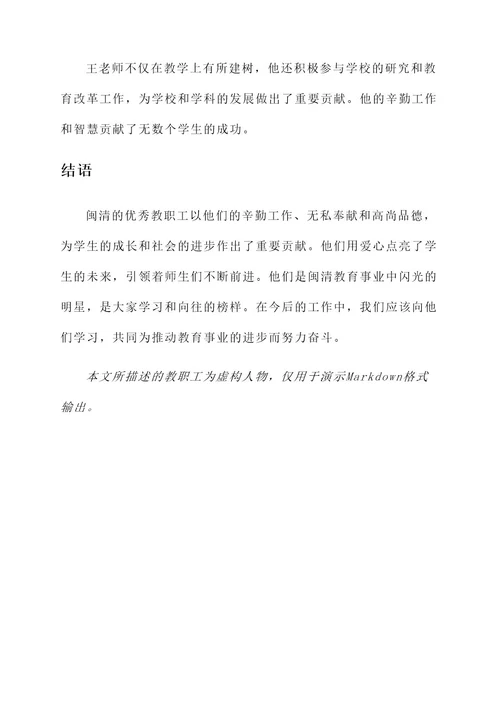 王老师不仅在教学上有所建树，他还积极参与学校的研究和教育改革工作，为学校和学科的发展做出了重要贡献。他的辛勤工作和智慧贡献了无数个学生的成功。

结语

闽清的优秀教职工以他们的辛勤工作、无私奉献和高尚品德，为学生的成长和社会的进步作出了重要贡献。他们用爱心点亮了学生的未来，引领着师生们不断前进。他们是闽清教育事业中闪光的明星，是大家学习和向往的榜样。在今后的工作中，我们应该向他们学习，共同为推动教育事业的进步而努力奋斗。

本文所描述的教职工为虚构人物，仅用于演示Markdown格式输出。